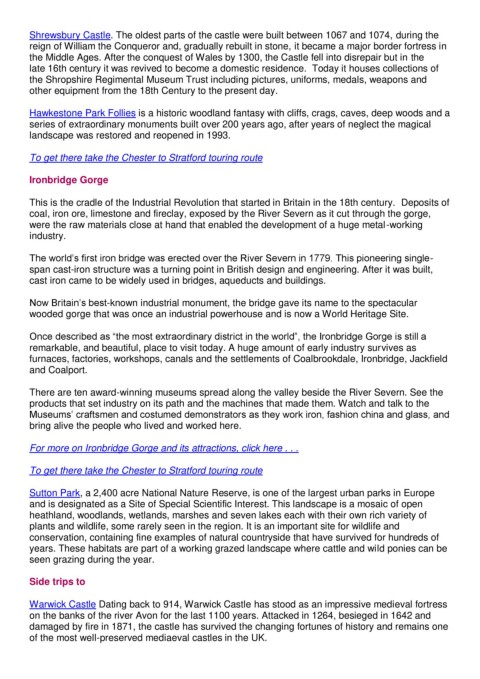 Shrewsbury Castle. The oldest parts of the castle were built between 1067 and 1074, during the reign of William the Conqueror and, gradually rebuilt in stone, it became a major border fortress in the Middle Ages. After the conquest of Wales by 1300, the Castle fell into disrepair but in the late 16th century it was revived to become a domestic residence. Today it houses collections of the Shropshire Regimental Museum Trust including pictures, uniforms, medals, weapons and other equipment from the 18th Century to the present day.

Hawkestone Park Follies is a historic woodland fantasy with cliffs, crags, caves, deep woods and a series of extraordinary monuments built over 200 years ago, after years of neglect the magical landscape was restored and reopened in 1993.

To get there take the Chester to Stratford touring route

Ironbridge Gorge

This is the cradle of the Industrial Revolution that started in Britain in the 18th century. Deposits of coal, iron ore, limestone and fireclay, exposed by the River Severn as it cut through the gorge, were the raw materials close at hand that enabled the development of a huge metal-working industry.

The world's first iron bridge was erected over the River Severn in 1779. This pioneering single-span cast-iron structure was a turning point in British design and engineering. After it was built, cast iron came to be widely used in bridges, aqueducts and buildings.

Now Britain's best-known industrial monument, the bridge gave its name to the spectacular wooded gorge that was once an industrial powerhouse and is now a World Heritage Site.

Once described as "the most extraordinary district in the world", the Ironbridge Gorge is still a remarkable, and beautiful, place to visit today. A huge amount of early industry survives as furnaces, factories, workshops, canals and the settlements of Coalbrookdale, Ironbridge, Jackfield and Coalport.

There are ten award-winning museums spread along the valley beside the River Severn. See the products that set industry on its path and the machines that made them. Watch and talk to the Museums' craftsmen and costumed demonstrators as they work iron, fashion china and glass, and bring alive the people who lived and worked here.

For more on Ironbridge Gorge and its attractions, click here . . .

To get there take the Chester to Stratford touring route

Sutton Park, a 2,400 acre National Nature Reserve, is one of the largest urban parks in Europe and is designated as a Site of Special Scientific Interest. This landscape is a mosaic of open heathland, woodlands, wetlands, marshes and seven lakes each with their own rich variety of plants and wildlife, some rarely seen in the region. It is an important site for wildlife and conservation, containing fine examples of natural countryside that have survived for hundreds of years. These habitats are part of a working grazed landscape where cattle and wild ponies can be seen grazing during the year.

Side trips to

Warwick Castle Dating back to 914, Warwick Castle has stood as an impressive medieval fortress on the banks of the river Avon for the last 1100 years. Attacked in 1264, besieged in 1642 and damaged by fire in 1871, the castle has survived the changing fortunes of history and remains one of the most well-preserved mediaeval castles in the UK.